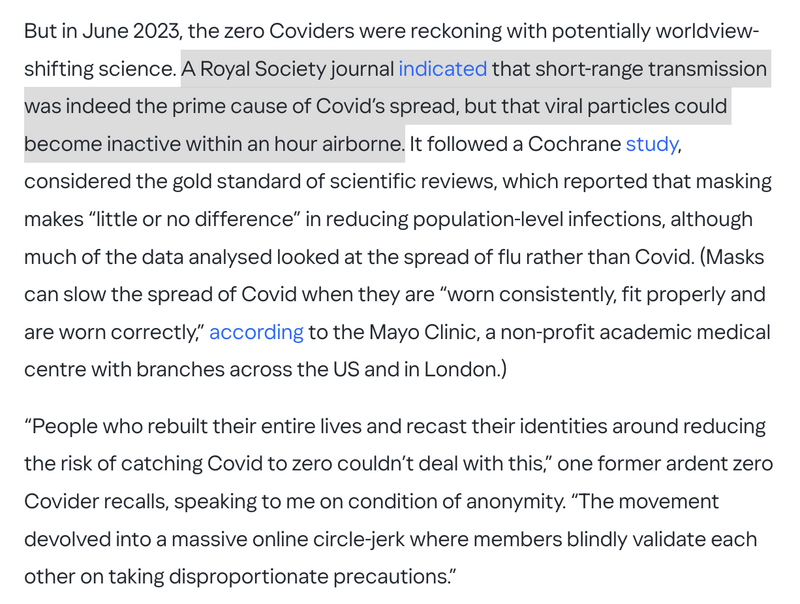 But in June 2023, the zero Coviders were reckoning with potentially worldview-shifting science. A Royal Society journal indicated that short-range transmission was indeed the prime cause of Covid's spread, but that viral particles could become inactive within an hour airborne. It followed a Cochrane study, considered the gold standard of scientific reviews, which reported that masking makes "little or no difference" in reducing population-level infections, although much of the data analysed looked at the spread of flu rather than Covid. (Masks can slow the spread of Covid when they are "worn consistently, fit properly and are worn correctly," according to the Mayo Clinic, a non-profit academic medical centre with branches across the US and in London.)

"People who rebuilt their entire lives and recast their identities around reducing the risk of catching Covid to zero couldn't deal with this," one former ardent zero Covider recalls, speaking to me on condition of anonymity. "The movement devolved into a massive online circle-jerk where members blindly validate each other on taking disproportionate precautions."